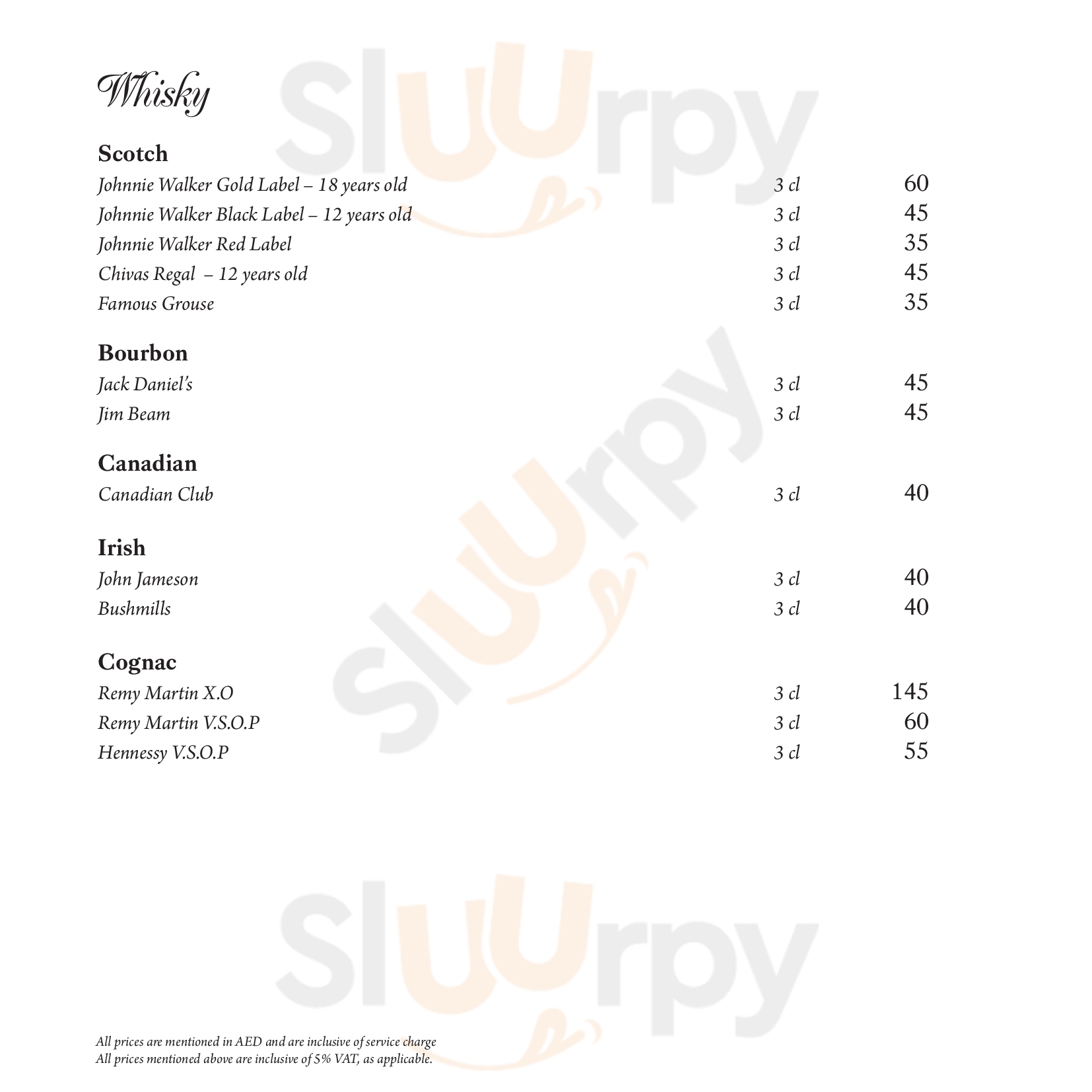 Whisky

Scotch
Johnnie Walker Gold Label – 18 years old 3 cl 60
Johnnie Walker Black Label – 12 years old 3 cl 45
Johnnie Walker Red Label 3 cl 35
Chivas Regal – 12 years old 3 cl 45
Famous Grouse 3 cl 35

Bourbon
Jack Daniel's 3 cl 45
Jim Beam 3 cl 45

Canadian
Canadian Club 3 cl 40

Irish
John Jameson 3 cl 40
Bushmills 3 cl 40

Cognac
Remy Martin X.O 3 cl 145
Remy Martin V.S.O.P 3 cl 60
Hennessy V.S.O.P 3 cl 55

All prices are mentioned in AED and are inclusive of service charge
All prices mentioned above are inclusive of 5% VAT, as applicable.

Sluurpy